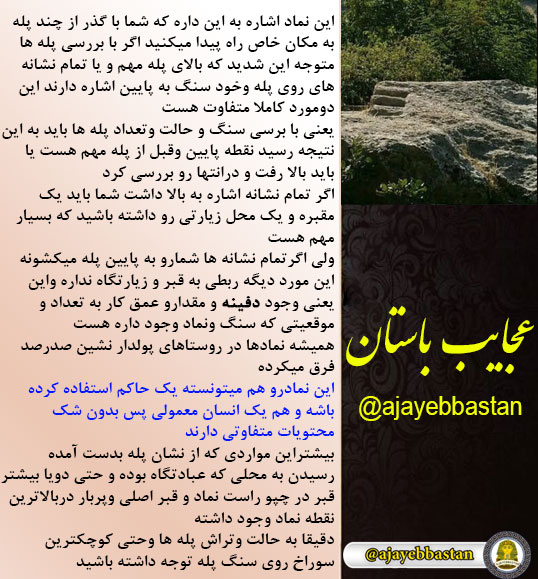 این نماد اشاره به این داره که شما با گذر از چند پله به مکان خاص راه پیدا میکنید اگر با بررسی پله ها متوجه این شدید که بالای پله مهم و یا تمام نشانه های روی پله وخود سنگ به پایین اشاره دارند این دومورد کاملا متفاوت هست
یعنی با برسی سنگ و حالت وتعداد پله ها باید به این نتیجه رسید نقطه پایین وقبل از پله مهم هست یا باید بالا رفت و درانتها رو بررسی کرد
اگر تمام نشانه اشاره به بالا داشت شما باید یک مقبره و یک محل زیارتی رو داشته باشید که بسیار مهم هست
ولی اگرتمام نشانه ها شمارو به پایین پله میکشونه این مورد دیگه ربطی به قبر و زیارتگاه نداره واین یعنی وجود دفینه و مقدارو عمق کار به تعداد و موقعیتی که سنگ ونماد وجود داره هست
همیشه نمادها در روستاهای پولدار نشین صدرصد فرق میکرده
این نمادرو هم میتونسته یک حاکم استفاده کرده باشه و هم یک انسان معمولی پس بدون شک محتویات متفاوتی دارند
بیشتراین مواردی که از نشان پله بدست آمده رسیدن به محلی که عبادتگاه بوده و حتی دویا بیشتر قبر در چپو راست نماد و قبر اصلی وپربار دربالاترین نقطه نماد وجود داشته
دقیقا به حالت وتراش پله ها وحتی کوچکترین سوراخ روی سنگ پله توجه داشته باشید

عجایب باستان
@ajayebbastan
@ajayebbastan